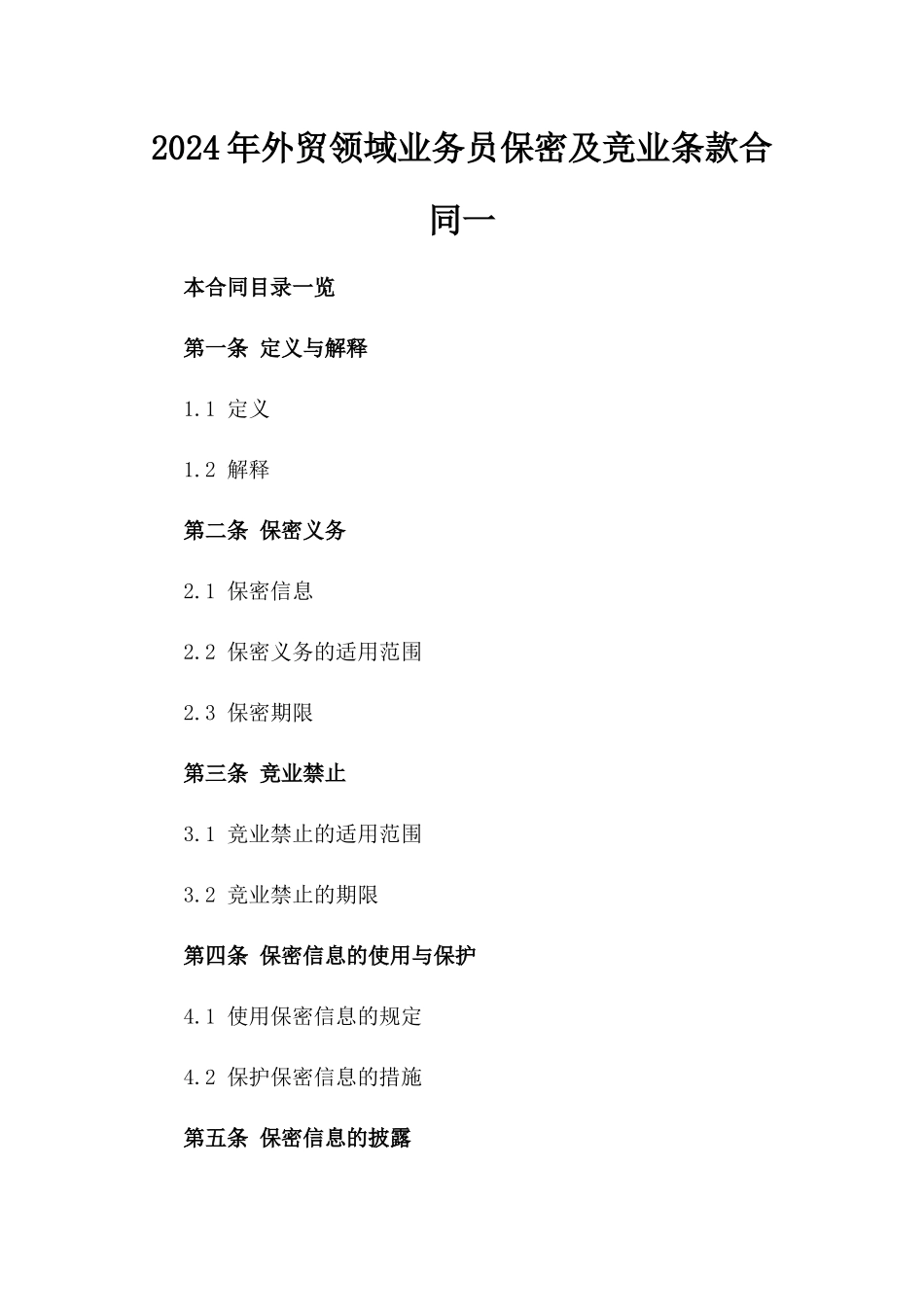 2024年外贸领域业务员保密及竞业条款合同一

本合同目录一览

第一条 定义与解释

1.1 定义

1.2 解释

第二条 保密义务

2.1 保密信息

2.2 保密义务的适用范围

2.3 保密期限

第三条 竞业禁止

3.1 竞业禁止的适用范围

3.2 竞业禁止的期限

第四条 保密信息的使用与保护

4.1 使用保密信息的规定

4.2 保护保密信息的措施

第五条 保密信息的披露